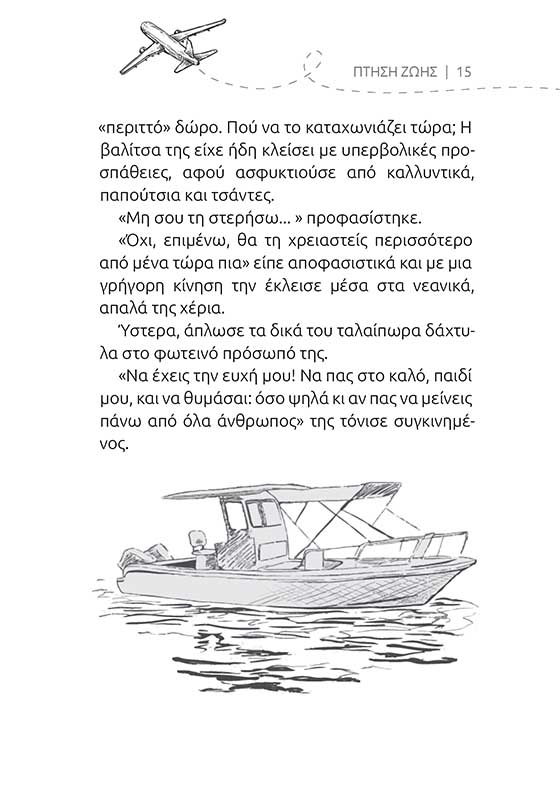 ΠΤΗΣΗ ΖΩΗΣ | 15

«περιττό» δώρο. Πού να το καταχωνιάζει τώρα; Η βαλίτσα της είχε ήδη κλείσει με υπερβολικές προσπάθειες, αφού ασφυκτιούσε από καλλυντικά, παπούτσια και τσάντες.

«Μη σου τη στερήσω... » προφασίστηκε.

«Όχι, επιμένω, θα τη χρειαστείς περισσότερο από μένα τώρα πια» είπε αποφασιστικά και με μια γρήγορη κίνηση την έκλεισε μέσα στα νεανικά, απαλά της χέρια.

Ύστερα, άπλωσε τα δικά του ταλαίπωρα δάχτυλα στο φωτεινό πρόσωπό της.

«Να έχεις την ευχή μου! Να πας στο καλό, παιδί μου, και να θυμάσαι: όσο ψηλά κι αν πας να μείνεις πάνω από όλα άνθρωπος» της τόνισε συγκινημένος.